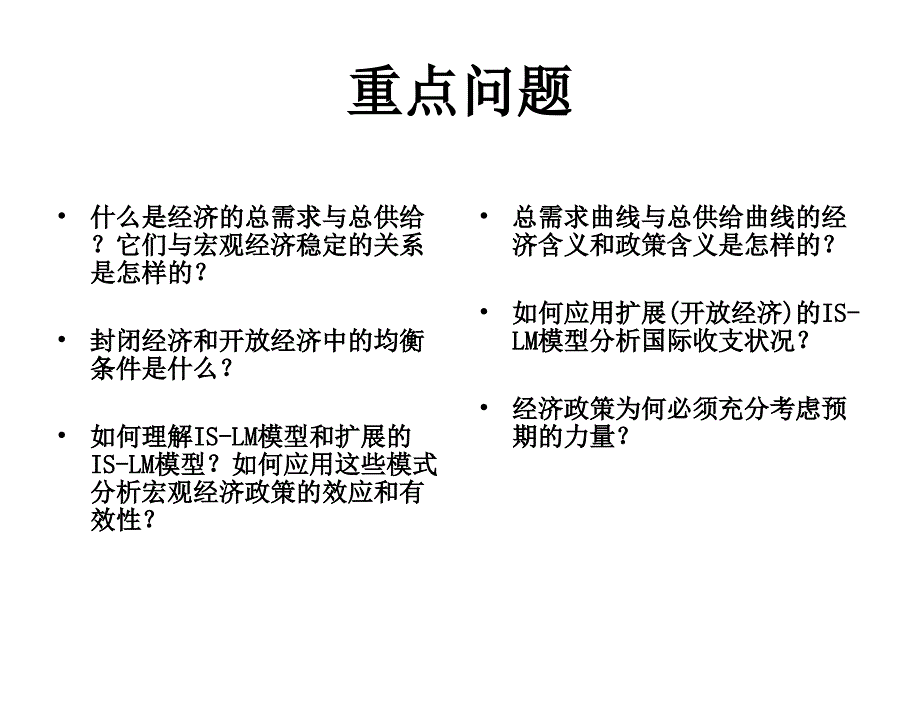 重点问题

• 什么是经济的总需求与总供给？它们与宏观经济稳定的关系是怎样的？

• 封闭经济和开放经济中的均衡条件是什么？

• 如何理解IS-LM模型和扩展的IS-LM模型？如何应用这些模式分析宏观经济政策的效应和有效性？

• 总需求曲线与总供给曲线的经济含义和政策含义是怎样的？

• 如何应用扩展(开放经济)的IS-LM模型分析国际收支状况？

• 经济政策为何必须充分考虑预期的力量？